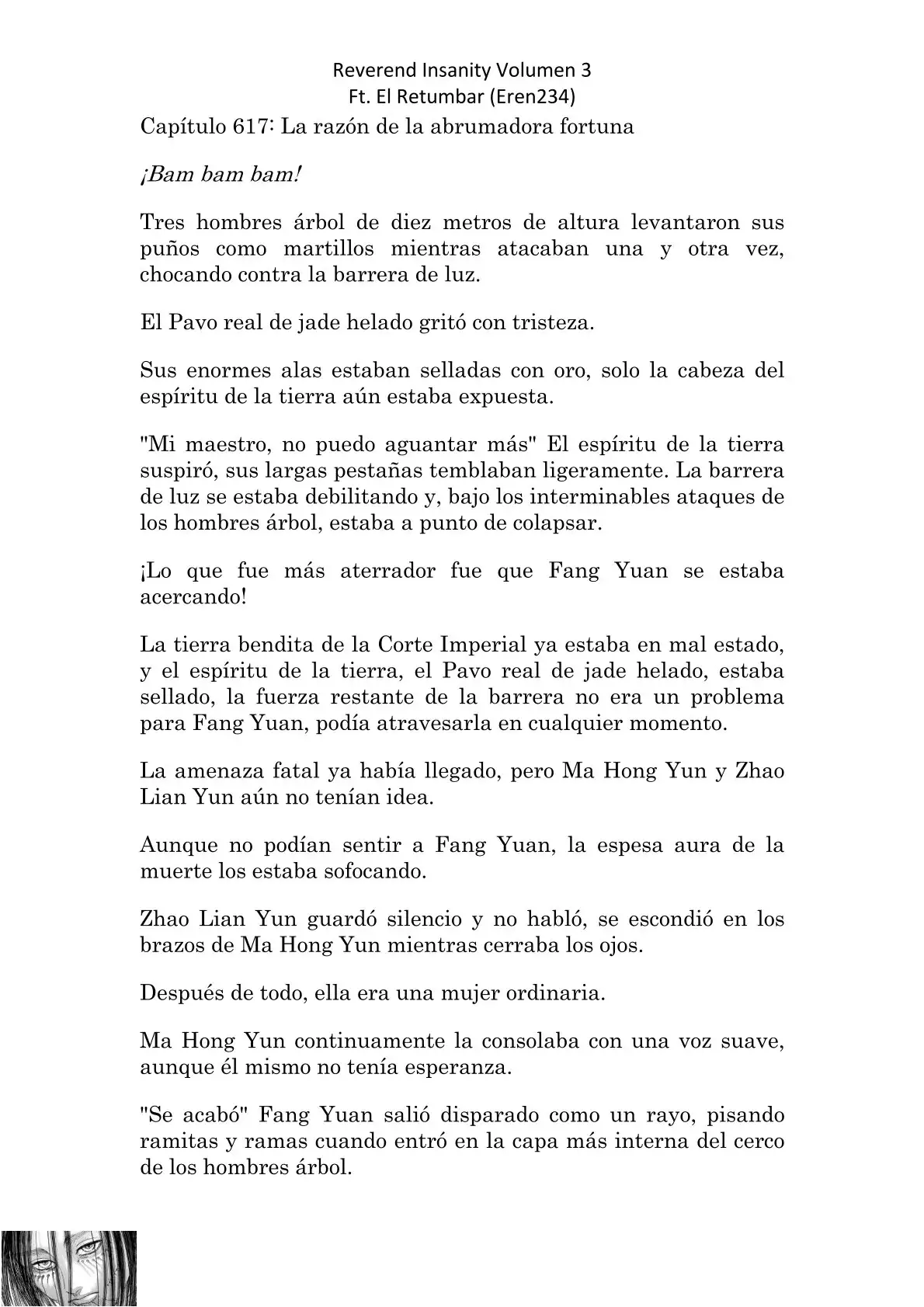 Reverend Insanity Volumen 3
Ft. El Retumbar (Eren234)

Capítulo 617: La razón de la abrumadora fortuna

¡Bam bam bam!

Tres hombres árbol de diez metros de altura levantaron sus puños como martillos mientras atacaban una y otra vez, chocando contra la barrera de luz.

El Pavo real de jade helado gritó con tristeza.

Sus enormes alas estaban selladas con oro, solo la cabeza del espíritu de la tierra aún estaba expuesta.

"Mi maestro, no puedo aguantar más" El espíritu de la tierra suspiró, sus largas pestañas temblaban ligeramente. La barrera de luz se estaba debilitando y, bajo los interminables ataques de los hombres árbol, estaba a punto de colapsar.

¡Lo que fue más aterrador fue que Fang Yuan se estaba acercando!

La tierra bendita de la Corte Imperial ya estaba en mal estado, y el espíritu de la tierra, el Pavo real de jade helado, estaba sellado, la fuerza restante de la barrera no era un problema para Fang Yuan, podía atravesarla en cualquier momento.

La amenaza fatal ya había llegado, pero Ma Hong Yun y Zhao Lian Yun aún no tenían idea.

Aunque no podían sentir a Fang Yuan, la espesa aura de la muerte los estaba sofocando.

Zhao Lian Yun guardó silencio y no habló, se escondió en los brazos de Ma Hong Yun mientras cerraba los ojos.

Después de todo, ella era una mujer ordinaria.

Ma Hong Yun continuamente la consolaba con una voz suave, aunque él mismo no tenía esperanza.

"Se acabó" Fang Yuan salió disparado como un rayo, pisando ramitas y ramas cuando entró en la capa más interna del cerco de los hombres árbol.